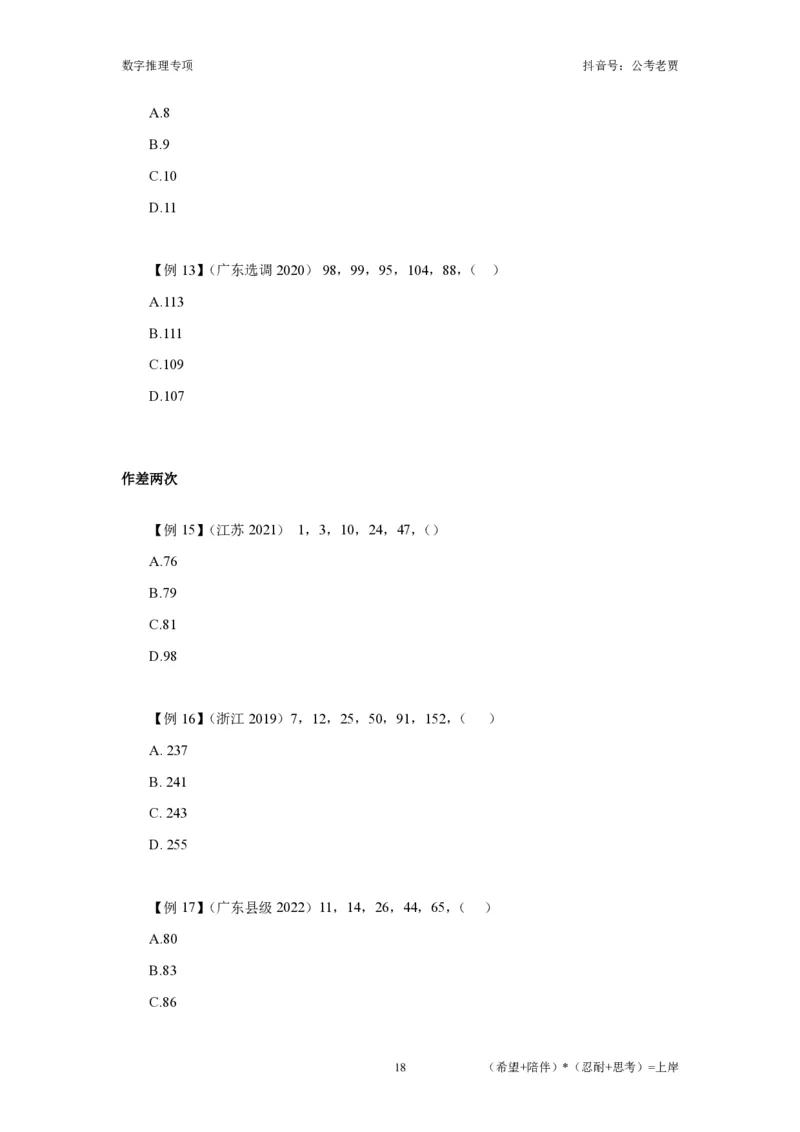 数字推理专项

抖音号：公考老贾

A.8

B.9

C.10

D.11

【例 13】（广东选调 2020） 98，99，95，104，88，（　）

A.113

B.111

C.109

D.107

作差两次

【例 15】（江苏 2021） 1，3，10，24，47，（）

A.76

B.79

C.81

D.98

【例 16】（浙江 2019）7，12，25，50，91，152，（　）

A. 237

B. 241

C. 243

D. 255

【例 17】（广东县级 2022）11，14，26，44，65，（　）

A.80

B.83

C.86

18

（希望+陪伴）*（忍耐+思考）=上岸